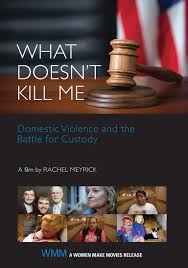 WHAT DOESN'T KILL ME

Domestic Violence and the Battle for Custody

A film by RACHEL MEYRICK

WMM A WOMEN MAKE MOVIES RELEASE